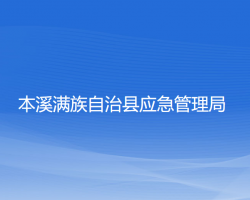 本溪满族自治县应急管理局